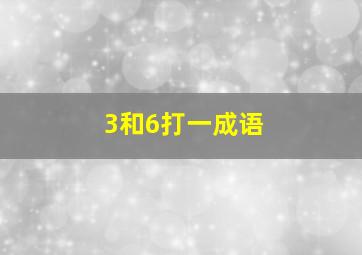 3和6打一成语